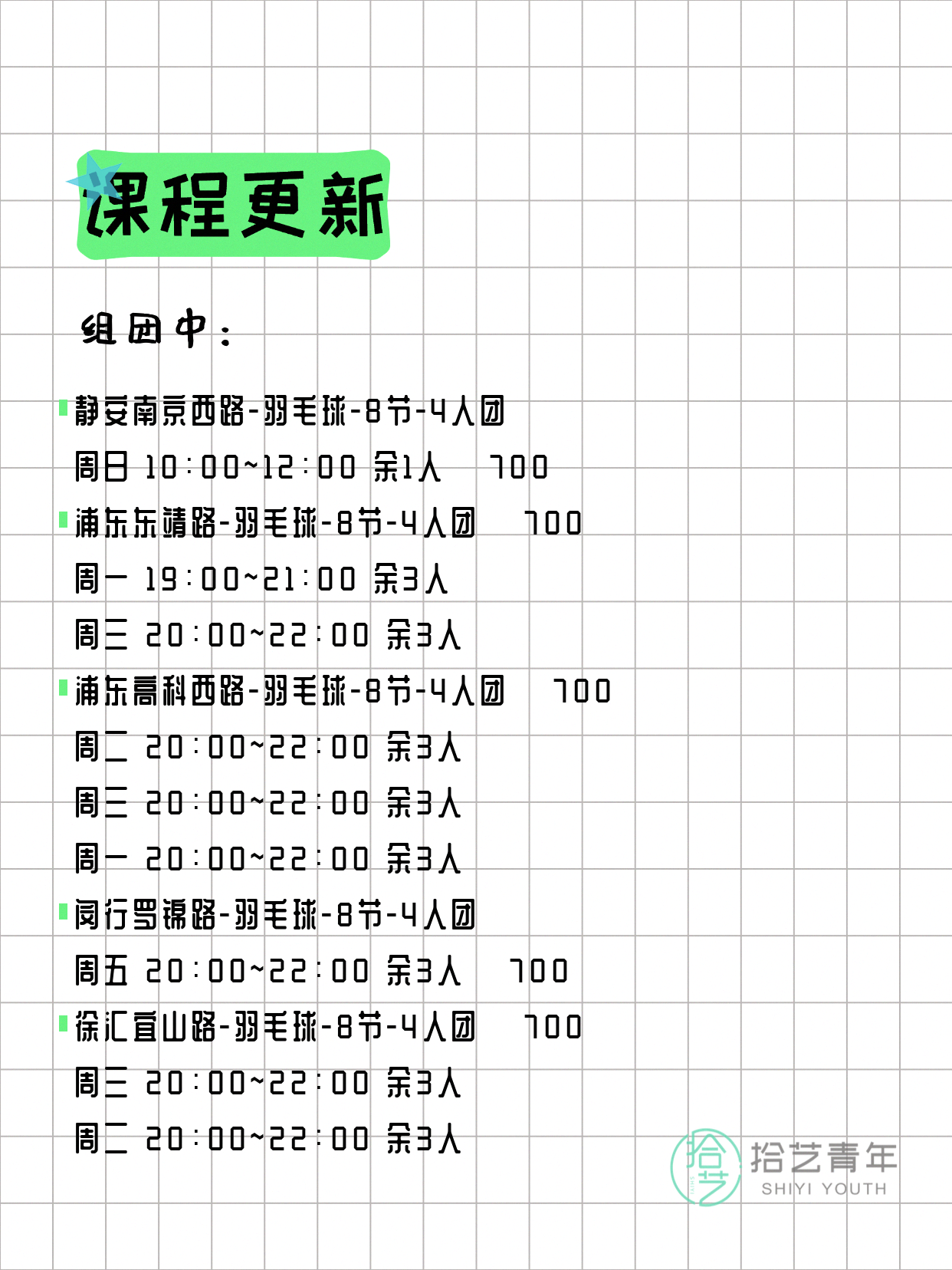 课程更新

组团中：

静安南京西路-羽毛球-8节-4人团
周日 10:00~12:00 余1人 700
浦东东靖路-羽毛球-8节-4人团 700
周一 19:00~21:00 余3人
周三 20:00~22:00 余3人
浦东高科西路-羽毛球-8节-4人团 700
周二 20:00~22:00 余3人
周三 20:00~22:00 余3人
周一 20:00~22:00 余3人
闵行罗锦路-羽毛球-8节-4人团
周五 20:00~22:00 余3人 700
徐汇宜山路-羽毛球-8节-4人团 700
周三 20:00~22:00 余3人
周二 20:00~22:00 余3人

拾艺
拾艺青年
SHIYI YOUTH